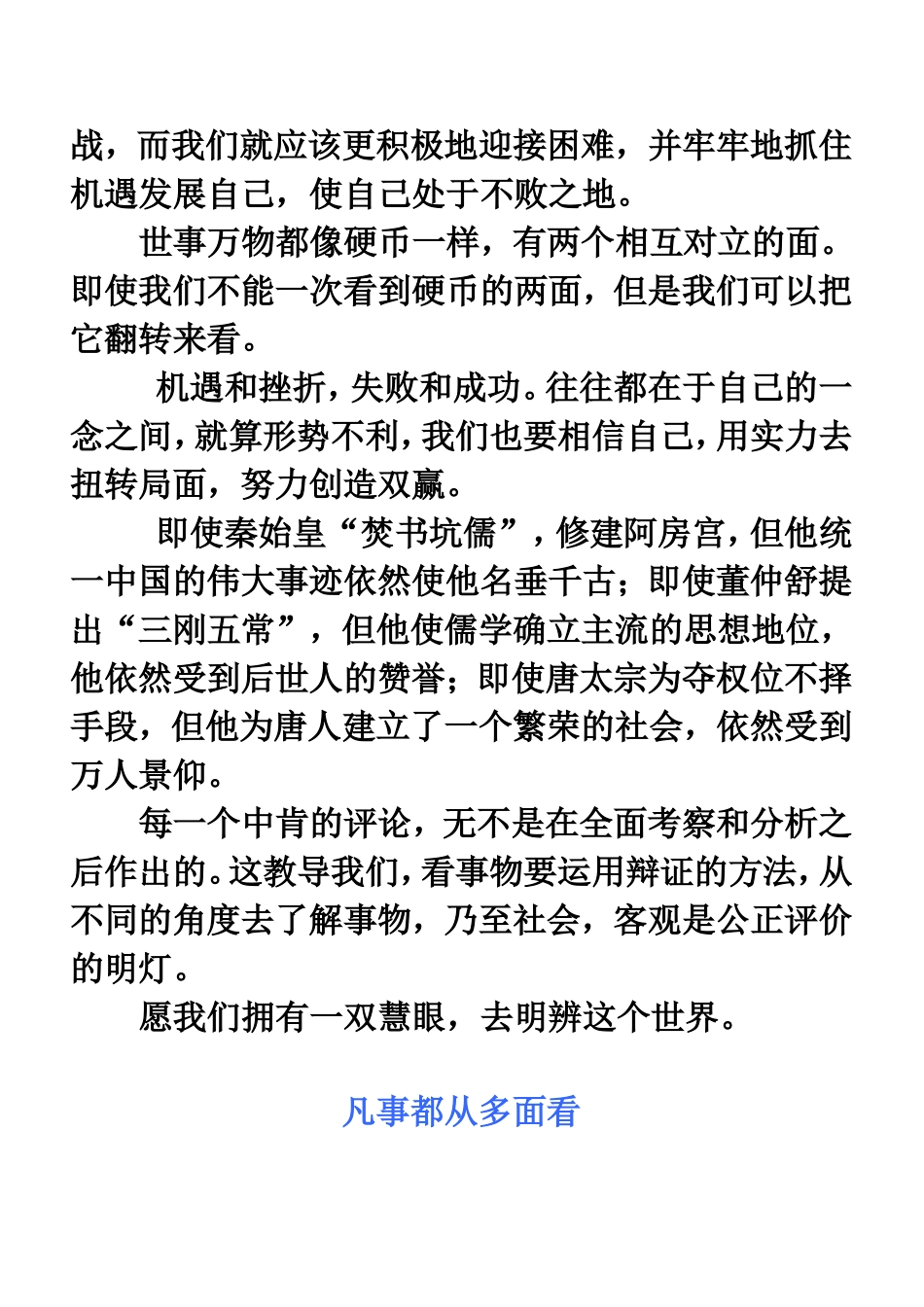 战，而我们就应该更积极地迎接困难，并牢牢地抓住机遇发展自己，使自己处于不败之地。

世事万物都像硬币一样，有两个相互对立的面。即使我们不能一次看到硬币的两面，但是我们可以把它翻转来看。

机遇和挫折，失败和成功。往往都在于自己的一念之间，就算形势不利，我们也要相信自己，用实力去扭转局面，努力创造双赢。

即使秦始皇“焚书坑儒”，修建阿房宫，但他统一中国的伟大事迹依然使他名垂千古；即使董仲舒提出“三刚五常”，但他使儒学确立主流的思想地位，他依然受到后世人的赞誉；即使唐太宗为夺权位不择手段，但他为唐人建立了一个繁荣的社会，依然受到万人景仰。

每一个中肯的评论，无不是在全面考察和分析之后作出的。这教导我们，看事物要运用辩证的方法，从不同的角度去了解事物，乃至社会，客观是公正评价的明灯。

愿我们拥有一双慧眼，去明辨这个世界。

凡事都从多面看